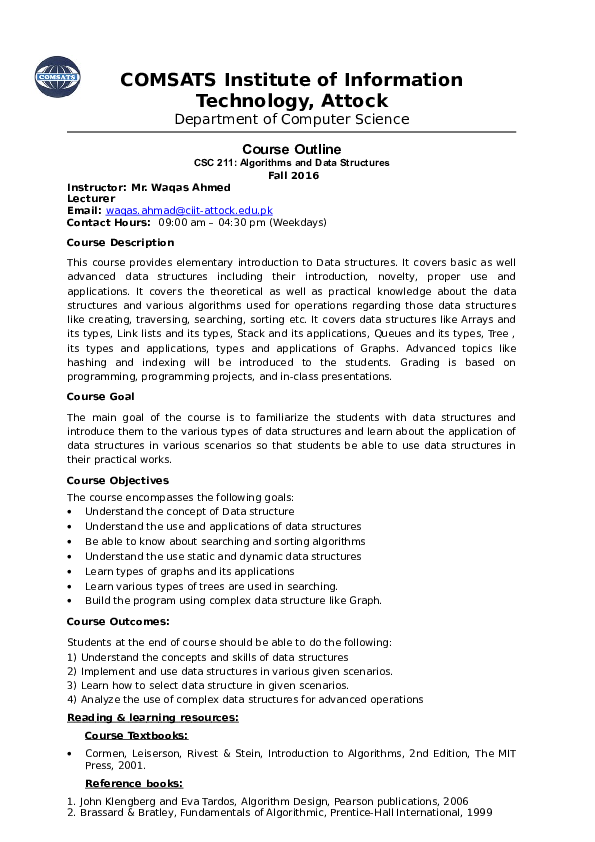 COMSATS

COMSATS Institute of Information Technology, Attock
Department of Computer Science

Course Outline
CSC 211: Algorithms and Data Structures
Fall 2016

Instructor: Mr. Waqas Ahmed
Lecturer
Email: waqas.ahmad@ciit-attock.edu.pk
Contact Hours: 09:00 am – 04:30 pm (Weekdays)

Course Description

This course provides elementary introduction to Data structures. It covers basic as well advanced data structures including their introduction, novelty, proper use and applications. It covers the theoretical as well as practical knowledge about the data structures and various algorithms used for operations regarding those data structures like creating, traversing, searching, sorting etc. It covers data structures like Arrays and its types, Link lists and its types, Stack and its applications, Queues and its types, Tree , its types and applications, types and applications of Graphs. Advanced topics like hashing and indexing will be introduced to the students. Grading is based on programming, programming projects, and in-class presentations.

Course Goal

The main goal of the course is to familiarize the students with data structures and introduce them to the various types of data structures and learn about the application of data structures in various scenarios so that students be able to use data structures in their practical works.

Course Objectives

The course encompasses the following goals:
• Understand the concept of Data structure
• Understand the use and applications of data structures
• Be able to know about searching and sorting algorithms
• Understand the use static and dynamic data structures
• Learn types of graphs and its applications
• Learn various types of trees are used in searching.
• Build the program using complex data structure like Graph.

Course Outcomes:

Students at the end of course should be able to do the following:
1) Understand the concepts and skills of data structures
2) Implement and use data structures in various given scenarios.
3) Learn how to select data structure in given scenarios.
4) Analyze the use of complex data structures for advanced operations

Reading & learning resources:

Course Textbooks:

• Cormen, Leiserson, Rivest & Stein, Introduction to Algorithms, 2nd Edition, The MIT Press, 2001.

Reference books:

1. John Klengberg and Eva Tardos, Algorithm Design, Pearson publications, 2006
2. Brassard & Bratley, Fundamentals of Algorithmic, Prentice-Hall International, 1999